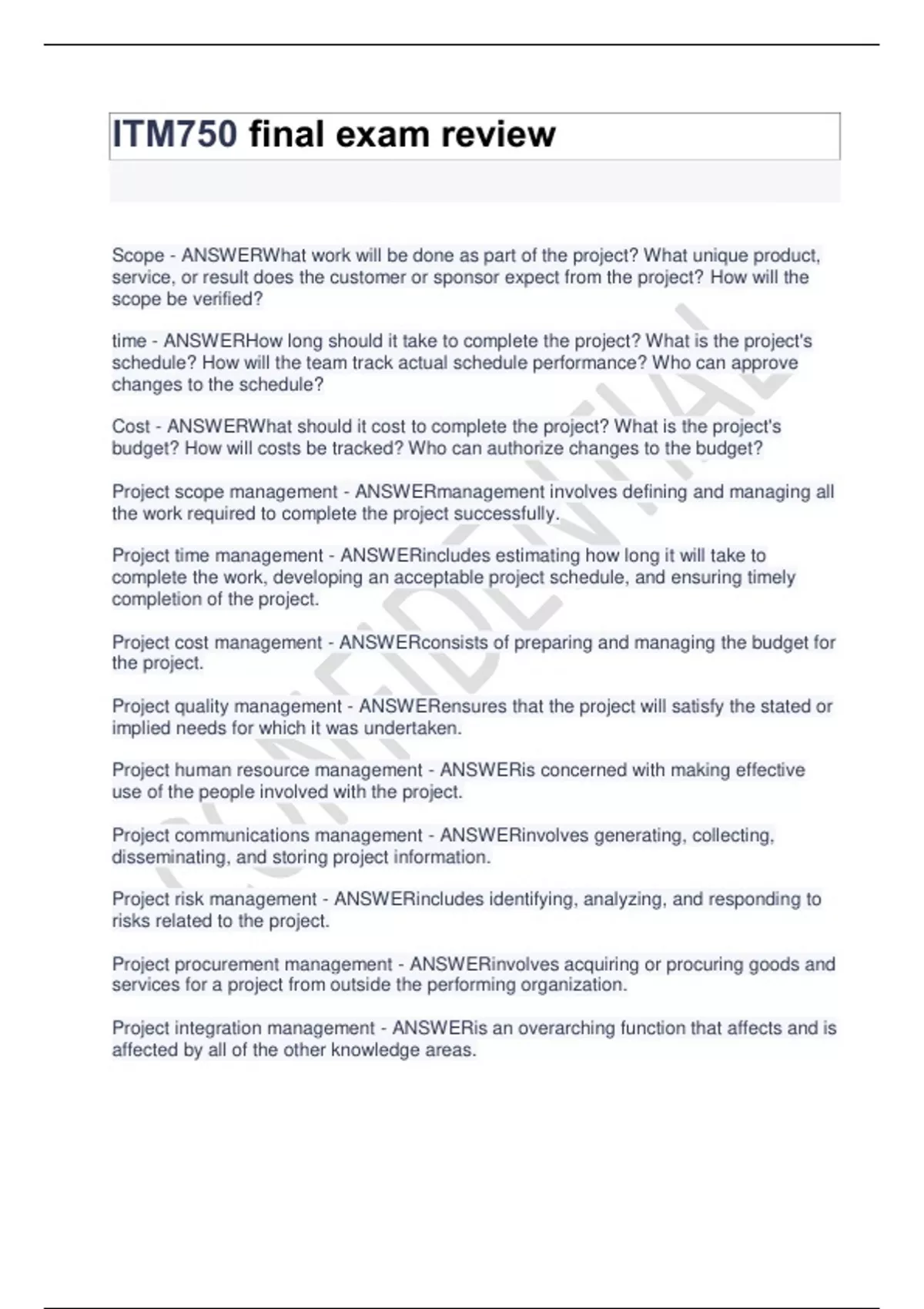 ITM750 final exam review

Scope - ANSWERWhat work will be done as part of the project? What unique product, service, or result does the customer or sponsor expect from the project? How will the scope be verified?

time - ANSWERHow long should it take to complete the project? What is the project's schedule? How will the team track actual schedule performance? Who can approve changes to the schedule?

Cost - ANSWERWhat should it cost to complete the project? What is the project's budget? How will costs be tracked? Who can authorize changes to the budget?

Project scope management - ANSWERmanagement involves defining and managing all the work required to complete the project successfully.

Project time management - ANSWERincludes estimating how long it will take to complete the work, developing an acceptable project schedule, and ensuring timely completion of the project.

Project cost management - ANSWERconsists of preparing and managing the budget for the project.

Project quality management - ANSWERensures that the project will satisfy the stated or implied needs for which it was undertaken.

Project human resource management - ANSWERis concerned with making effective use of the people involved with the project.

Project communications management - ANSWERinvolves generating, collecting, disseminating, and storing project information.

Project risk management - ANSWERincludes identifying, analyzing, and responding to risks related to the project.

Project procurement management - ANSWERinvolves acquiring or procuring goods and services for a project from outside the performing organization.

Project integration management - ANSWERis an overarching function that affects and is affected by all of the other knowledge areas.

CONFIDENTIAL